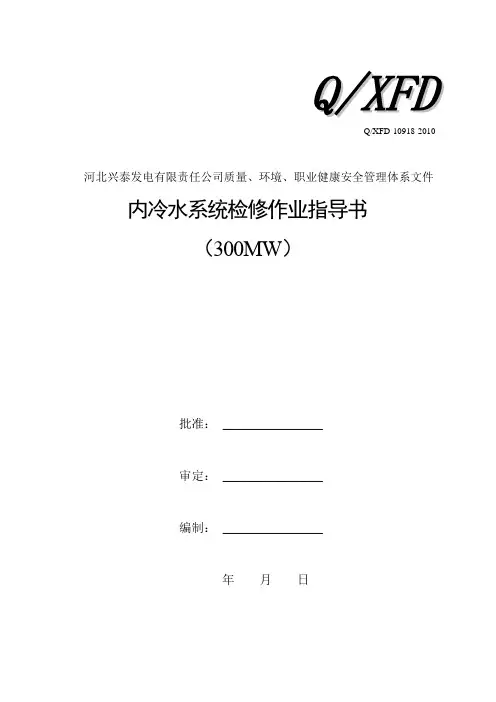 Q/XFD

Q/XFD 10918 2010

河北兴泰发电有限责任公司质量、环境、职业健康安全管理体系文件

内冷水系统检修作业指导书

（300MW）

批准：

审定：

编制：

年 月 日